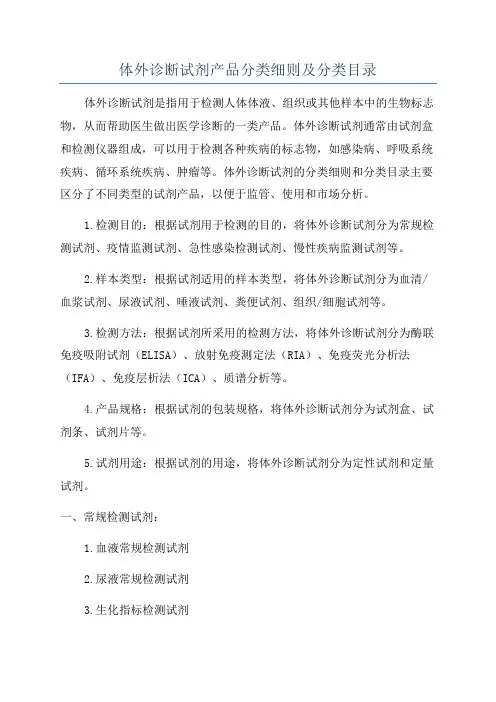 体外诊断试剂产品分类细则及分类目录

体外诊断试剂是指用于检测人体体液、组织或其他样本中的生物标志物，从而帮助医生做出医学诊断的一类产品。体外诊断试剂通常由试剂盒和检测仪器组成，可以用于检测各种疾病的标志物，如感染病、呼吸系统疾病、循环系统疾病、肿瘤等。体外诊断试剂的分类细则和分类目录主要区分了不同类型的试剂产品，以便于监管、使用和市场分析。

1.检测目的：根据试剂用于检测的目的，将体外诊断试剂分为常规检测试剂、疫情监测试剂、急性感染检测试剂、慢性疾病监测试剂等。

2.样本类型：根据试剂适用的样本类型，将体外诊断试剂分为血清/血浆试剂、尿液试剂、唾液试剂、粪便试剂、组织/细胞试剂等。

3.检测方法：根据试剂所采用的检测方法，将体外诊断试剂分为酶联免疫吸附试剂（ELISA）、放射免疫测定法（RIA）、免疫荧光分析法（IFA）、免疫层析法（ICA）、质谱分析等。

4.产品规格：根据试剂的包装规格，将体外诊断试剂分为试剂盒、试剂条、试剂片等。

5.试剂用途：根据试剂的用途，将体外诊断试剂分为定性试剂和定量试剂。

一、常规检测试剂：

1.血液常规检测试剂

2.尿液常规检测试剂

3.生化指标检测试剂